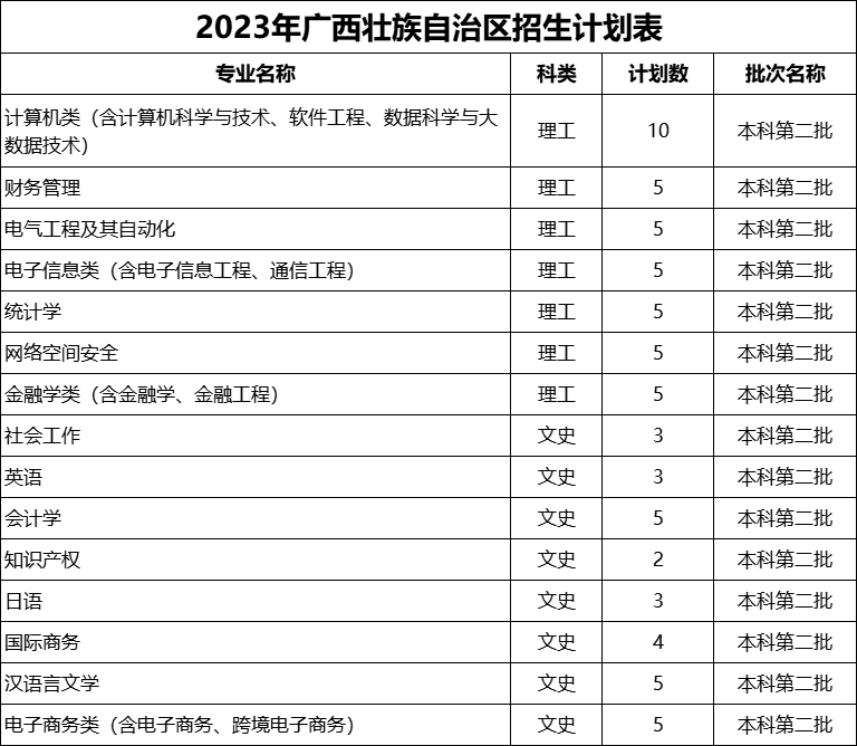 2023年广西壮族自治区招生计划表

| 专业名称 | 科类 | 计划数 | 批次名称 |
|---|---|---|---|
| 计算机类（含计算机科学与技术、软件工程、数据科学与大数据技术） | 理工 | 10 | 本科第二批 |
| 财务管理 | 理工 | 5 | 本科第二批 |
| 电气工程及其自动化 | 理工 | 5 | 本科第二批 |
| 电子信息类（含电子信息工程、通信工程） | 理工 | 5 | 本科第二批 |
| 统计学 | 理工 | 5 | 本科第二批 |
| 网络空间安全 | 理工 | 5 | 本科第二批 |
| 金融学类（含金融学、金融工程） | 理工 | 5 | 本科第二批 |
| 社会工作 | 文史 | 3 | 本科第二批 |
| 英语 | 文史 | 3 | 本科第二批 |
| 会计学 | 文史 | 5 | 本科第二批 |
| 知识产权 | 文史 | 2 | 本科第二批 |
| 日语 | 文史 | 3 | 本科第二批 |
| 国际商务 | 文史 | 4 | 本科第二批 |
| 汉语言文学 | 文史 | 5 | 本科第二批 |
| 电子商务类（含电子商务、跨境电子商务） | 文史 | 5 | 本科第二批 |